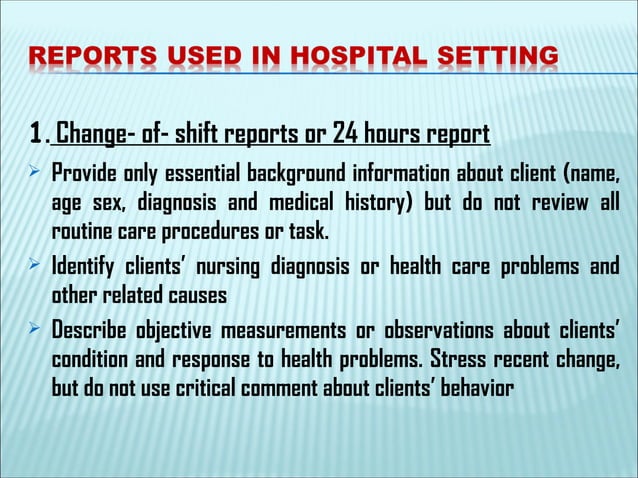 REPORTS USED IN HOSPITAL SETTING

1. Change- of- shift reports or 24 hours report

➢ Provide only essential background information about client (name, age sex, diagnosis and medical history) but do not review all routine care procedures or task.

➢ Identify clients' nursing diagnosis or health care problems and other related causes

➢ Describe objective measurements or observations about clients' condition and response to health problems. Stress recent change, but do not use critical comment about clients' behavior